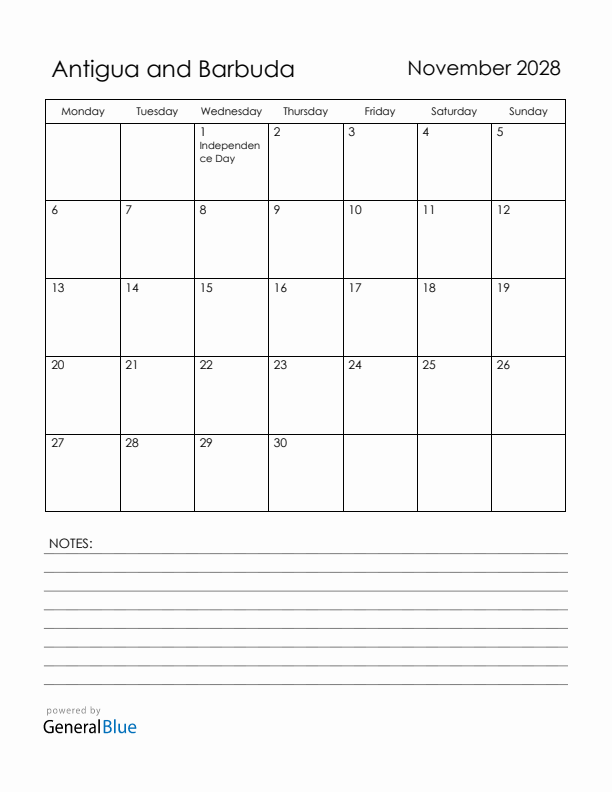 Antigua and Barbuda

November 2028

| Monday | Tuesday | Wednesday | Thursday | Friday | Saturday | Sunday |
|---|---|---|---|---|---|---|
| | | 1 Independence Day | 2 | 3 | 4 | 5 |
| 6 | 7 | 8 | 9 | 10 | 11 | 12 |
| 13 | 14 | 15 | 16 | 17 | 18 | 19 |
| 20 | 21 | 22 | 23 | 24 | 25 | 26 |
| 27 | 28 | 29 | 30 | | | |

NOTES:

powered by
GeneralBlue